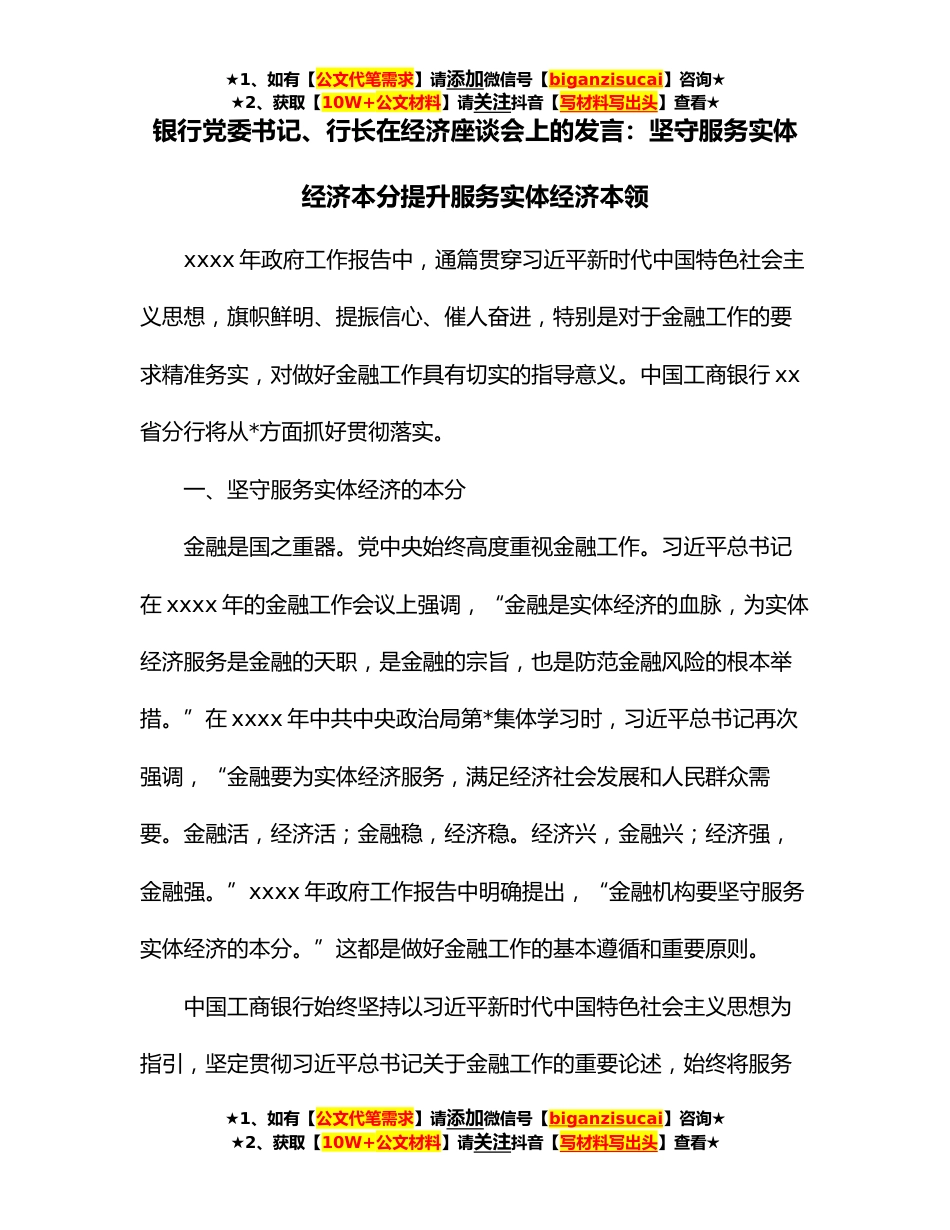 ★1、如有【公文代笔需求】请添加微信号【biganzisucai】咨询★
★2、获取【10W+公文材料】请关注抖音【写材料写出头】查看★

银行党委书记、行长在经济座谈会上的发言：坚守服务实体经济本分提升服务实体经济本领

xxxx 年政府工作报告中，通篇贯穿习近平新时代中国特色社会主义思想，旗帜鲜明、提振信心、催人奋进，特别是对于金融工作的要求精准务实，对做好金融工作具有切实的指导意义。中国工商银行 xx 省分行将从*方面抓好贯彻落实。

一、坚守服务实体经济的本分

金融是国之重器。党中央始终高度重视金融工作。习近平总书记在 xxxx 年的金融工作会议上强调，“金融是实体经济的血脉，为实体经济服务是金融的天职，是金融的宗旨，也是防范金融风险的根本举措。”在 xxxx 年中共中央政治局第*集体学习时，习近平总书记再次强调，“金融要为实体经济服务，满足经济社会发展和人民群众需要。金融活，经济活；金融稳，经济稳。经济兴，金融兴；经济强，金融强。”xxxx 年政府工作报告中明确提出，“金融机构要坚守服务实体经济的本分。”这都是做好金融工作的基本遵循和重要原则。

中国工商银行始终坚持以习近平新时代中国特色社会主义思想为指引，坚定贯彻习近平总书记关于金融工作的重要论述，始终将服务

★1、如有【公文代笔需求】请添加微信号【biganzisucai】咨询★
★2、获取【10W+公文材料】请关注抖音【写材料写出头】查看★